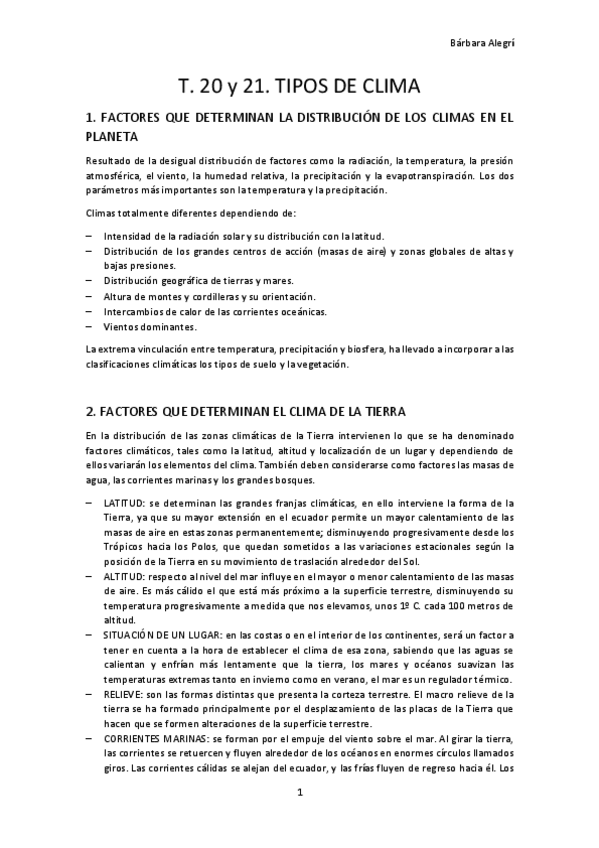 Bárbara Alegrí

T. 20 y 21. TIPOS DE CLIMA

1. FACTORES QUE DETERMINAN LA DISTRIBUCIÓN DE LOS CLIMAS EN EL PLANETA

Resultado de la desigual distribución de factores como la radiación, la temperatura, la presión atmosférica, el viento, la humedad relativa, la precipitación y la evapotranspiración. Los dos parámetros más importantes son la temperatura y la precipitación.

Climas totalmente diferentes dependiendo de:

– Intensidad de la radiación solar y su distribución con la latitud.
– Distribución de los grandes centros de acción (masas de aire) y zonas globales de altas y bajas presiones.
– Distribución geográfica de tierras y mares.
– Altura de montes y cordilleras y su orientación.
– Intercambios de calor de las corrientes oceánicas.
– Vientos dominantes.

La extrema vinculación entre temperatura, precipitación y biosfera, ha llevado a incorporar a las clasificaciones climáticas los tipos de suelo y la vegetación.

2. FACTORES QUE DETERMINAN EL CLIMA DE LA TIERRA

En la distribución de las zonas climáticas de la Tierra intervienen lo que se ha denominado factores climáticos, tales como la latitud, altitud y localización de un lugar y dependiendo de ellos variarán los elementos del clima. También deben considerarse como factores las masas de agua, las corrientes marinas y los grandes bosques.

– LATITUD: se determinan las grandes franjas climáticas, en ello interviene la forma de la Tierra, ya que su mayor extensión en el ecuador permite un mayor calentamiento de las masas de aire en estas zonas permanentemente; disminuyendo progresivamente desde los Trópicos hacia los Polos, que quedan sometidos a las variaciones estacionales según la posición de la Tierra en su movimiento de traslación alrededor del Sol.
– ALTITUD: respecto al nivel del mar influye en el mayor o menor calentamiento de las masas de aire. Es más cálido el que está más próximo a la superficie terrestre, disminuyendo su temperatura progresivamente a medida que nos elevamos, unos 1º C. cada 100 metros de altitud.
– SITUACIÓN DE UN LUGAR: en las costas o en el interior de los continentes, será un factor a tener en cuenta a la hora de establecer el clima de esa zona, sabiendo que las aguas se calientan y enfrían más lentamente que la tierra, los mares y océanos suavizan las temperaturas extremas tanto en invierno como en verano, el mar es un regulador térmico.
– RELIEVE: son las formas distintas que presenta la corteza terrestre. El macro relieve de la tierra se ha formado principalmente por el desplazamiento de las placas de la Tierra que hacen que se formen alteraciones de la superficie terrestre.
– CORRIENTES MARINAS: se forman por el empuje del viento sobre el mar. Al girar la tierra, las corrientes se retuercen y fluyen alrededor de los océanos en enormes círculos llamados giros. Las corrientes cálidas se alejan del ecuador, y las frías fluyen de regreso hacia él. Los

1